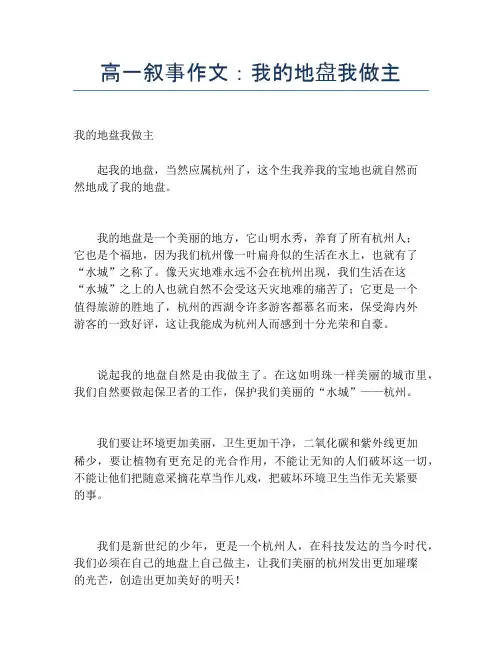 高一叙事作文：我的地盘我做主

我的地盘我做主

起我的地盘，当然应属杭州了，这个生我养我的宝地也就自然而然地成了我的地盘。

我的地盘是一个美丽的地方，它山明水秀，养育了所有杭州人；它也是个福地，因为我们杭州像一叶扁舟似的生活在水上，也就有了“水城”之称了。像天灾地难永远不会在杭州出现，我们生活在这“水城”之上的人也就自然不会受这天灾地难的痛苦了；它更是一个值得旅游的胜地了，杭州的西湖令许多游客都慕名而来，保受海内外游客的一致好评，这让我能成为杭州人而感到十分光荣和自豪。

说起我的地盘自然是由我做主了。在这如明珠一样美丽的城市里，我们自然要做起保卫者的工作，保护我们美丽的“水城”——杭州。

我们要让环境更加美丽，卫生更加干净，二氧化碳和紫外线更加稀少，要让植物有更充足的光合作用，不能让无知的人们破坏这一切，不能让他们把随意采摘花草当作儿戏，把破坏环境卫生当作无关紧要的事。

我们是新世纪的少年，更是一个杭州人，在科技发达的当今时代，我们必须在自己的地盘上自己做主，让我们美丽的杭州发出更加璀璨的光芒，创造出更加美好的明天！